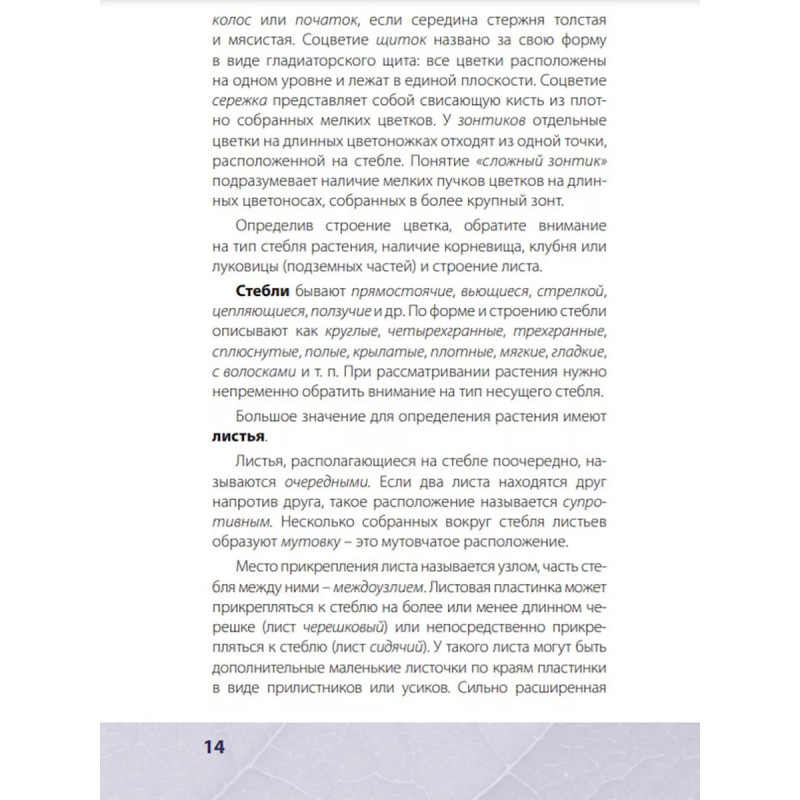 колос или початок, если середина стержня толстая и мясистая. Соцветие щиток названо за свою форму в виде гладиаторского щита: все цветки расположены на одном уровне и лежат в единой плоскости. Соцветие сережка представляет собой свисающую кисть из плотно собранных мелких цветков. У зонтиков отдельные цветки на длинных цветоножках отходят из одной точки, расположенной на стебле. Понятие «сложный зонтик» подразумевает наличие мелких пучков цветков на длинных цветоносах, собранных в более крупный зонт.

Определив строение цветка, обратите внимание на тип стебля растения, наличие корневища, клубня или луковицы (подземных частей) и строение листа.

Стебли бывают прямостоячие, вьющиеся, стрелкой, цепляющиеся, ползучие и др. По форме и строению стебли описывают как круглые, четырехгранные, трехгранные, сплюснутые, полые, крылатые, плотные, мягкие, гладкие, с волосками и т. п. При рассматривании растения нужно непременно обратить внимание на тип несущего стебля.

Большое значение для определения растения имеют листья.

Листья, располагающиеся на стебле поочередно, называются очередными. Если два листа находятся друг напротив друга, такое расположение называется супротивным. Несколько собранных вокруг стебля листьев образуют мутовку – это мутовчатое расположение.

Место прикрепления листа называется узлом, часть стебля между ними – междоузлием. Листовая пластинка может прикрепляться к стеблю на более или менее длинном черешке (лист черешковый) или непосредственно прикрепляться к стеблю (лист сидячий). У такого листа могут быть дополнительные маленькие листочки по краям пластинки в виде прилистников или усиков. Сильно расширенная

14